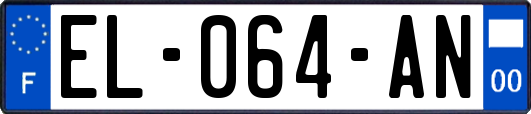 F
EL-064-AN
00